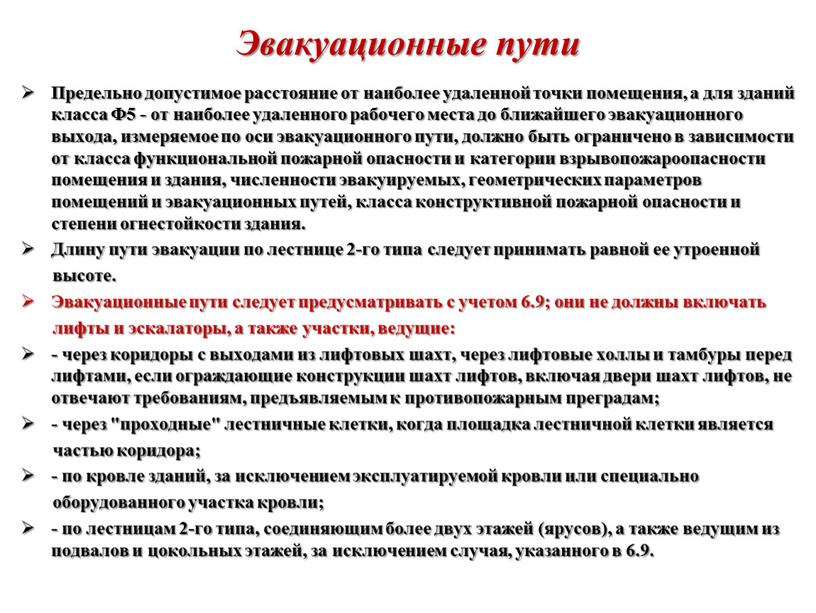 Эвакуационные пути

➢ Предельно допустимое расстояние от наиболее удаленной точки помещения, а для зданий класса Ф5 - от наиболее удаленного рабочего места до ближайшего эвакуационного выхода, измеряемое по оси эвакуационного пути, должно быть ограничено в зависимости от класса функциональной пожарной опасности и категории взрывопожароопасности помещения и здания, численности эвакуируемых, геометрических параметров помещений и эвакуационных путей, класса конструктивной пожарной опасности и степени огнестойкости здания.

➢ Длину пути эвакуации по лестнице 2-го типа следует принимать равной ее утроенной высоте.

➢ Эвакуационные пути следует предусматривать с учетом 6.9; они не должны включать лифты и эскалаторы, а также участки, ведущие:

➢ - через коридоры с выходами из лифтовых шахт, через лифтовые холлы и тамбуры перед лифтами, если ограждающие конструкции шахт лифтов, включая двери шахт лифтов, не отвечают требованиям, предъявляемым к противопожарным преградам;

➢ - через "проходные" лестничные клетки, когда площадка лестничной клетки является частью коридора;

➢ - по кровле зданий, за исключением эксплуатируемой кровли или специально оборудованного участка кровли;

➢ - по лестницам 2-го типа, соединяющим более двух этажей (ярусов), а также ведущим из подвалов и цокольных этажей, за исключением случая, указанного в 6.9.